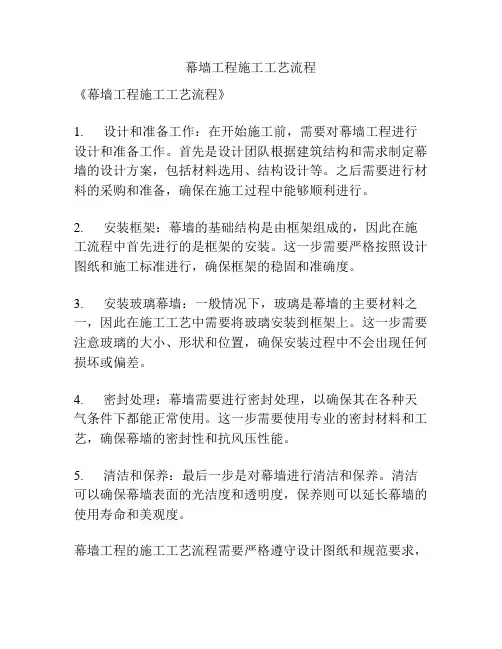 幕墙工程施工工艺流程

《幕墙工程施工工艺流程》

1.　设计和准备工作：在开始施工前，需要对幕墙工程进行设计和准备工作。首先是设计团队根据建筑结构和需求制定幕墙的设计方案，包括材料选用、结构设计等。之后需要进行材料的采购和准备，确保在施工过程中能够顺利进行。

2.　安装框架：幕墙的基础结构是由框架组成的，因此在施工流程中首先进行的是框架的安装。这一步需要严格按照设计图纸和施工标准进行，确保框架的稳固和准确度。

3.　安装玻璃幕墙：一般情况下，玻璃是幕墙的主要材料之一，因此在施工工艺中需要将玻璃安装到框架上。这一步需要注意玻璃的大小、形状和位置，确保安装过程中不会出现任何损坏或偏差。

4.　密封处理：幕墙需要进行密封处理，以确保其在各种天气条件下都能正常使用。这一步需要使用专业的密封材料和工艺，确保幕墙的密封性和抗风压性能。

5.　清洁和保养：最后一步是对幕墙进行清洁和保养。清洁可以确保幕墙表面的光洁度和透明度，保养则可以延长幕墙的使用寿命和美观度。

幕墙工程的施工工艺流程需要严格遵守设计图纸和规范要求，